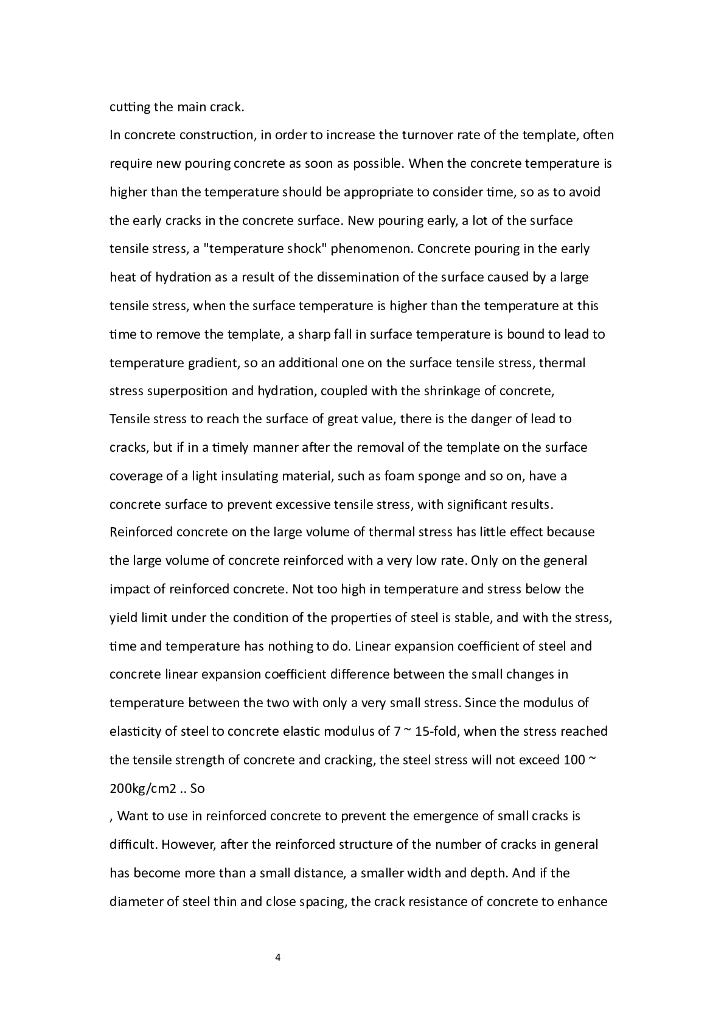 cutting the main crack.

In concrete construction, in order to increase the turnover rate of the template, often require new pouring concrete as soon as possible. When the concrete temperature is higher than the temperature should be appropriate to consider time, so as to avoid the early cracks in the concrete surface. New pouring early, a lot of the surface tensile stress, a "temperature shock" phenomenon. Concrete pouring in the early heat of hydration as a result of the dissemination of the surface caused by a large tensile stress, when the surface temperature is higher than the temperature at this time to remove the template, a sharp fall in surface temperature is bound to lead to temperature gradient, so an additional one on the surface tensile stress, thermal stress superposition and hydration, coupled with the shrinkage of concrete,
Tensile stress to reach the surface of great value, there is the danger of lead to cracks, but if in a timely manner after the removal of the template on the surface coverage of a light insulating material, such as foam sponge and so on, have a concrete surface to prevent excessive tensile stress, with significant results.
Reinforced concrete on the large volume of thermal stress has little effect because the large volume of concrete reinforced with a very low rate. Only on the general impact of reinforced concrete. Not too high in temperature and stress below the yield limit under the condition of the properties of steel is stable, and with the stress, time and temperature has nothing to do. Linear expansion coefficient of steel and concrete linear expansion coefficient difference between the small changes in temperature between the two with only a very small stress. Since the modulus of elasticity of steel to concrete elastic modulus of 7 ~ 15-fold, when the stress reached the tensile strength of concrete and cracking, the steel stress will not exceed 100 ~ 200kg/cm2 .. So
, Want to use in reinforced concrete to prevent the emergence of small cracks is difficult. However, after the reinforced structure of the number of cracks in general has become more than a small distance, a smaller width and depth. And if the diameter of steel thin and close spacing, the crack resistance of concrete to enhance

4